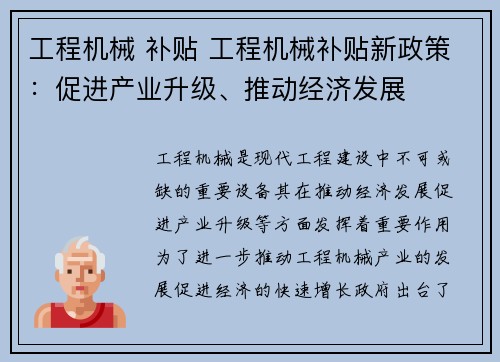 工程机械 补贴 工程机械补贴新政策：促进产业升级、推动经济发展

工程机械是现代工程建设中不可或缺的重要设备其在推动经济发展促进产业升级等方面发挥着重要作用为了进一步推动工程机械产业的发展促进经济的快速增长政府出台了